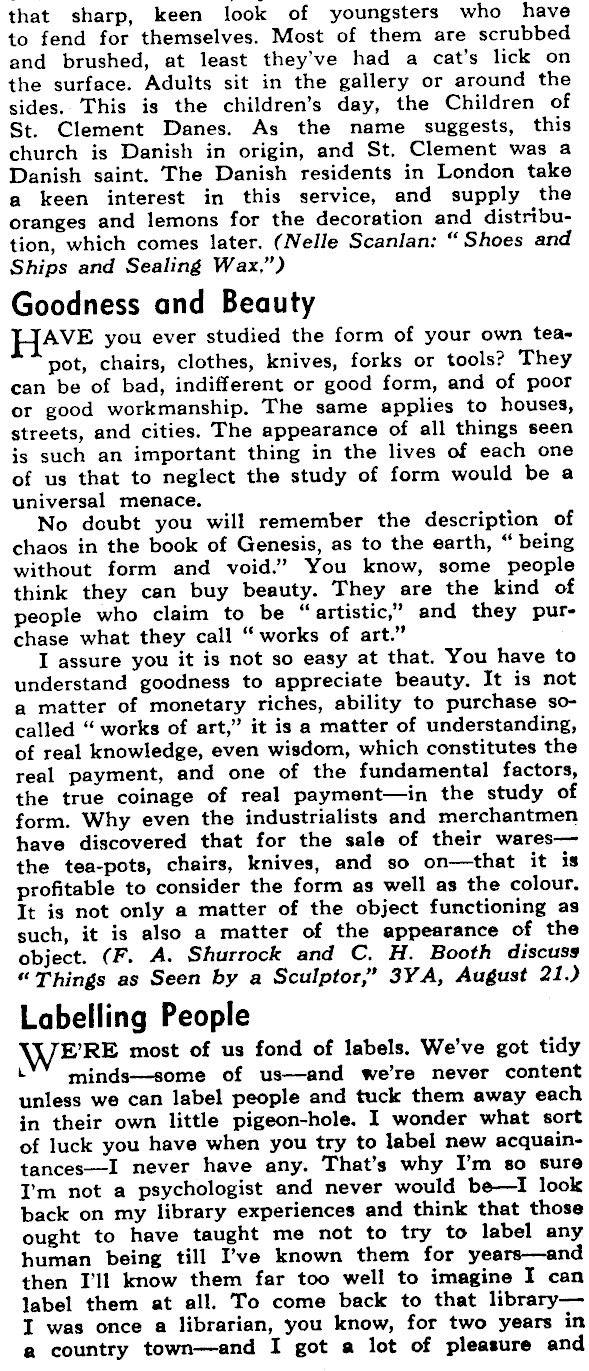 that sharp, keen look of youngsters who have to fend for themselves. Most of them are scrubbed and brushed, at least they've had a cat's lick on the surface. Adults sit in the gallery or around the sides. This is the children's day, the Children of St. Clement Danes. As the name suggests, this church is Danish in origin, and St. Clement was a Danish saint. The Danish residents in London take a keen interest in this service, and supply the oranges and lemons for the decoration and distribution, which comes later. (Nelle Scanlan: "Shoes and Ships and Sealing Wax.")

Goodness and Beauty

HAVE you ever studied the form of your own teapot, chairs, clothes, knives, forks or tools? They can be of bad, indifferent or good form, and of poor or good workmanship. The same applies to houses, streets, and cities. The appearance of all things seen is such an important thing in the lives of each one of us that to neglect the study of form would be a universal menace.

No doubt you will remember the description of chaos in the book of Genesis, as to the earth, "being without form and void." You know, some people think they can buy beauty. They are the kind of people who claim to be "artistic," and they purchase what they call "works of art."

I assure you it is not so easy at that. You have to understand goodness to appreciate beauty. It is not a matter of monetary riches, ability to purchase so-called "works of art," it is a matter of understanding, of real knowledge, even wisdom, which constitutes the real payment, and one of the fundamental factors, the true coinage of real payment—in the study of form. Why even the industrialists and merchantmen have discovered that for the sale of their wares—the tea-pots, chairs, knives, and so on—that it is profitable to consider the form as well as the colour. It is not only a matter of the object functioning as such, it is also a matter of the appearance of the object. (F. A. Shurrock and C. H. Booth discuss "Things as Seen by a Sculptor," 3YA, August 21.)

Labelling People

WE'RE most of us fond of labels. We've got tidy minds—some of us—and we're never content unless we can label people and tuck them away each in their own little pigeon-hole. I wonder what sort of luck you have when you try to label new acquaintances—I never have any. That's why I'm so sure I'm not a psychologist and never would be—I look back on my library experiences and think that those ought to have taught me not to try to label any human being till I've known them for years—and then I'll know them far too well to imagine I can label them at all. To come back to that library—I was once a librarian, you know, for two years in a country town—and I got a lot of pleasure and